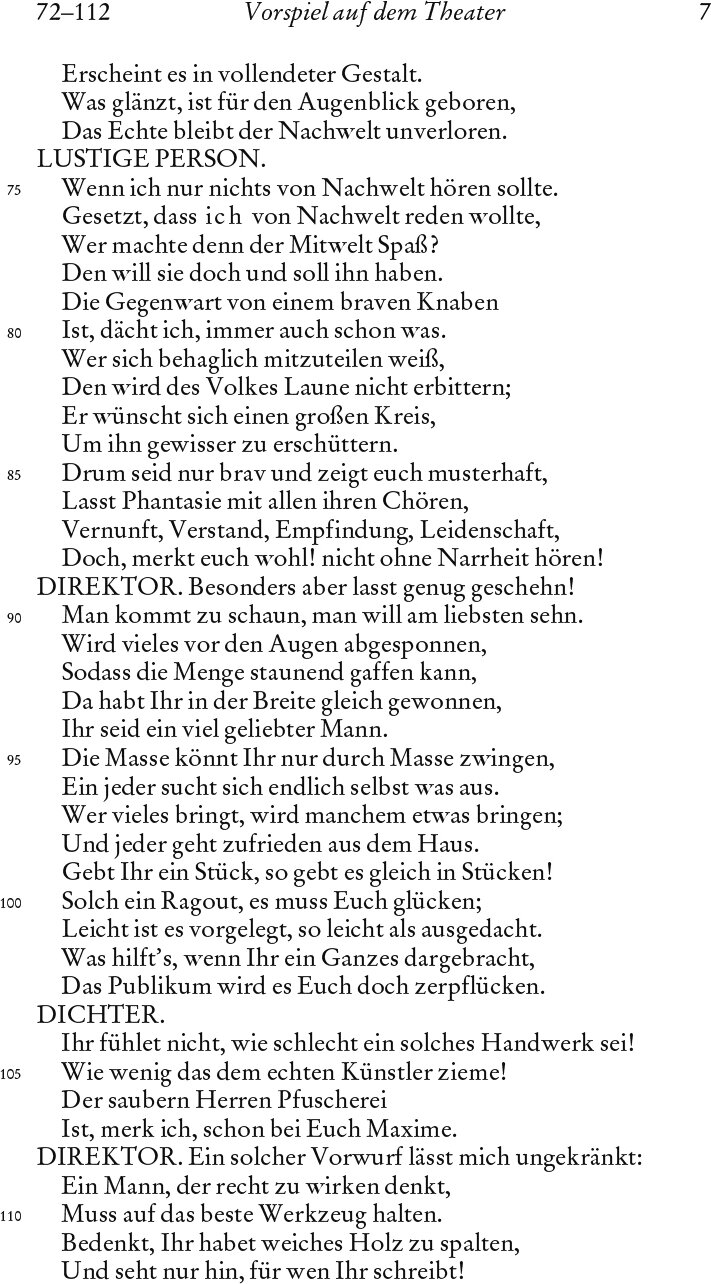 72–112 Vorspiel auf dem Theater 7

Erscheint es in vollendeter Gestalt.
Was glänzt, ist für den Augenblick geboren,
Das Echte bleibt der Nachwelt unverloren.

LUSTIGE PERSON.
75 Wenn ich nur nichts von Nachwelt hören sollte.
Gesetzt, dass ich von Nachwelt reden wollte,
Wer machte denn der Mitwelt Spaß?
Den will sie doch und soll ihn haben.
Die Gegenwart von einem braven Knaben
80 Ist, dächt ich, immer auch schon was.
Wer sich behaglich mitzuteilen weiß,
Den wird des Volkes Laune nicht erbittern;
Er wünscht sich einen großen Kreis,
Um ihn gewisser zu erschüttern.
85 Drum seid nur brav und zeigt euch musterhaft,
Lasst Phantasie mit allen ihren Chören,
Vernunft, Verstand, Empfindung, Leidenschaft,
Doch, merkt euch wohl! nicht ohne Narrheit hören!

DIREKTOR. Besonders aber lasst genug geschehn!
90 Man kommt zu schaun, man will am liebsten sehn.
Wird vieles vor den Augen abgesponnen,
Sodass die Menge staunend gaffen kann,
Da habt Ihr in der Breite gleich gewonnen,
Ihr seid ein viel geliebter Mann.
95 Die Masse könnt Ihr nur durch Masse zwingen,
Ein jeder sucht sich endlich selbst was aus.
Wer vieles bringt, wird manchem etwas bringen;
Und jeder geht zufrieden aus dem Haus.
Gebt Ihr ein Stück, so gebt es gleich in Stücken!
100 Solch ein Ragout, es muss Euch glücken;
Leicht ist es vorgelegt, so leicht als ausgedacht.
Was hilft's, wenn Ihr ein Ganzes dargebracht,
Das Publikum wird es Euch doch zerpflücken.

DICHTER.
Ihr fühlet nicht, wie schlecht ein solches Handwerk sei!
105 Wie wenig das dem echten Künstler zieme!
Der saubern Herren Pfuscherei
Ist, merk ich, schon bei Euch Maxime.

DIREKTOR. Ein solcher Vorwurf lässt mich ungekränkt:
Ein Mann, der recht zu wirken denkt,
110 Muss auf das beste Werkzeug halten.
Bedenkt, Ihr habet weiches Holz zu spalten,
Und seht nur hin, für wen Ihr schreibt!